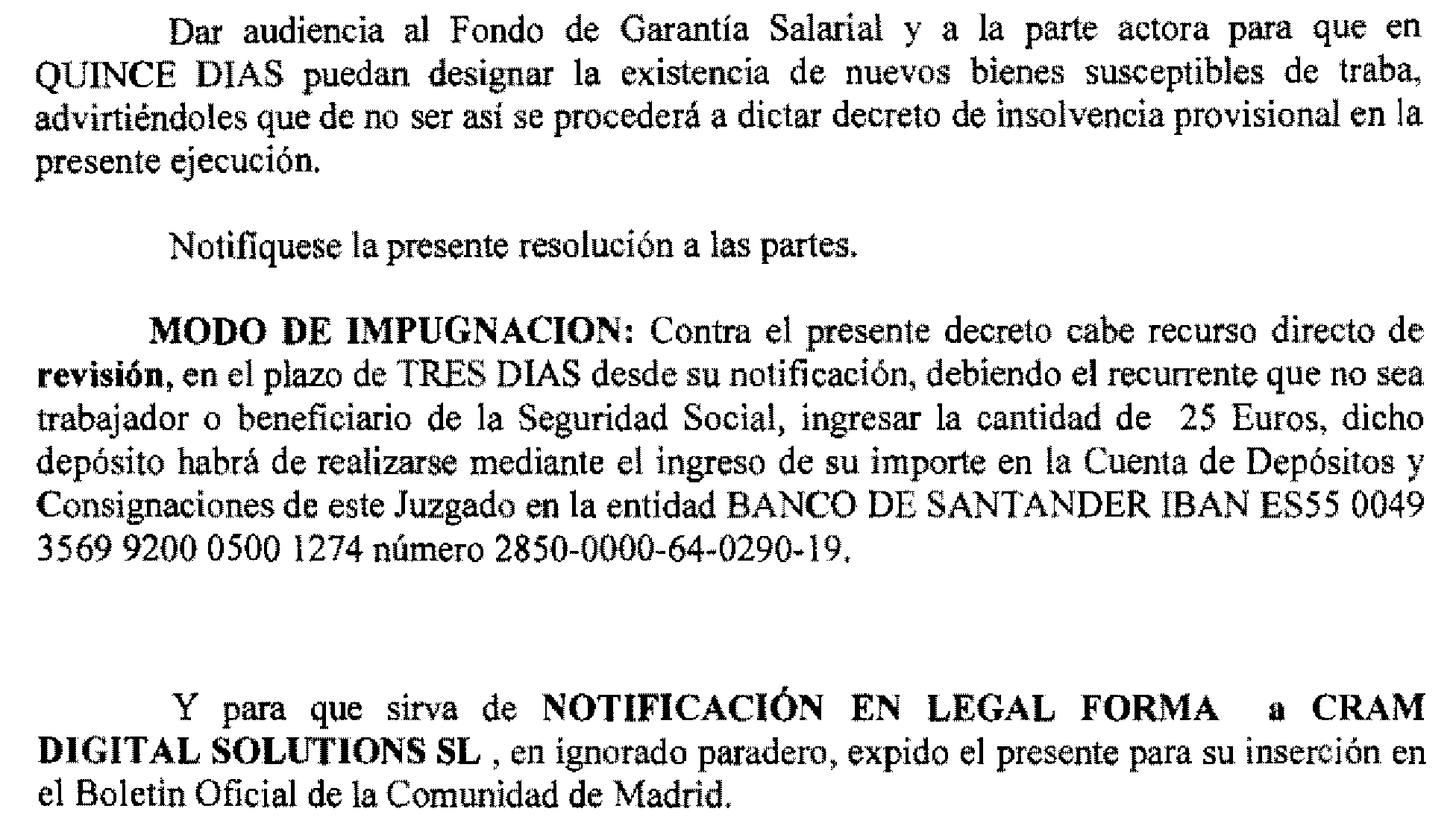 Dar audiencia al Fondo de Garantía Salarial y a la parte actora para que en QUINCE DIAS puedan designar la existencia de nuevos bienes susceptibles de traba, advirtiéndoles que de no ser así se procederá a dictar decreto de insolvencia provisional en la presente ejecución.

Notifiquese la presente resolución a las partes.

MODO DE IMPUGNACION: Contra el presente decreto cabe recurso directo de revisión, en el plazo de TRES DIAS desde su notificación, debiendo el recurrente que no sea trabajador o beneficiario de la Seguridad Social, ingresar la cantidad de 25 Euros, dicho depósito habrá de realizarse mediante el ingreso de su importe en la Cuenta de Depósitos y Consignaciones de este Juzgado en la entidad BANCO DE SANTANDER IBAN ES55 0049 3569 9200 0500 1274 número 2850-0000-64-0290-19.

Y para que sirva de NOTIFICACIÓN EN LEGAL FORMA a CRAM DIGITAL SOLUTIONS SL , en ignorado paradero, expido el presente para su inserción en el Boletin Oficial de la Comunidad de Madrid.